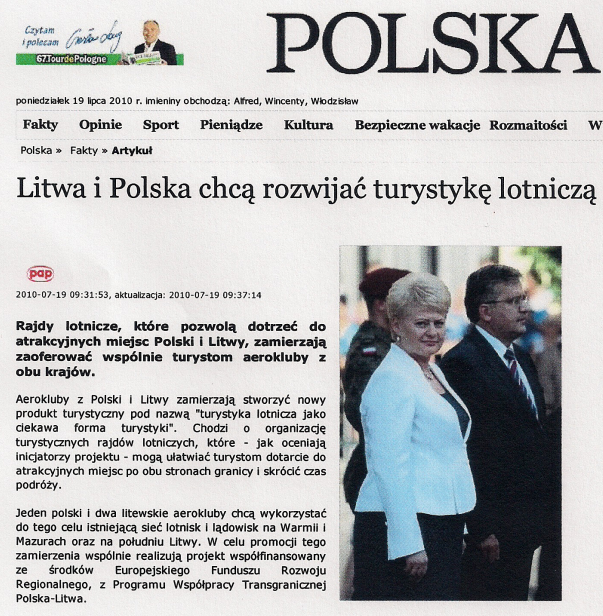 Czytam i polecam

67.TourdePologne

POLSKA

poniedziałek 19 lipca 2010 r. imieniny obchodzą: Alfred, Wincenty, Włodzisław

Fakty Opinie Sport Pieniądze Kultura Bezpieczne wakacje Rozmaitości W

Polska » Fakty » Artykuł

Litwa i Polska chcą rozwijać turystykę lotniczą

pap

2010-07-19 09:31:53, aktualizacja: 2010-07-19 09:37:14

Rajdy lotnicze, które pozwolą dotrzeć do atrakcyjnych miejsc Polski i Litwy, zamierzają zaoferować wspólnie turystom aerokluby z obu krajów.

Aerokluby z Polski i Litwy zamierzają stworzyć nowy produkt turystyczny pod nazwą "turystyka lotnicza jako ciekawa forma turystyki". Chodzi o organizację turystycznych rajdów lotniczych, które - jak oceniają inicjatorzy projektu - mogą ułatwiać turystom dotarcie do atrakcyjnych miejsc po obu stronach granicy i skrócić czas podróży.

Jeden polski i dwa litewskie aerokluby chcą wykorzystać do tego celu istniejącą sieć lotnisk i lądowisk na Warmii i Mazurach oraz na południu Litwy. W celu promocji tego zamierzenia wspólnie realizują projekt współfinansowany ze środków Europejskiego Funduszu Rozwoju Regionalnego, z Programu Współpracy Transgranicznej Polska-Litwa.